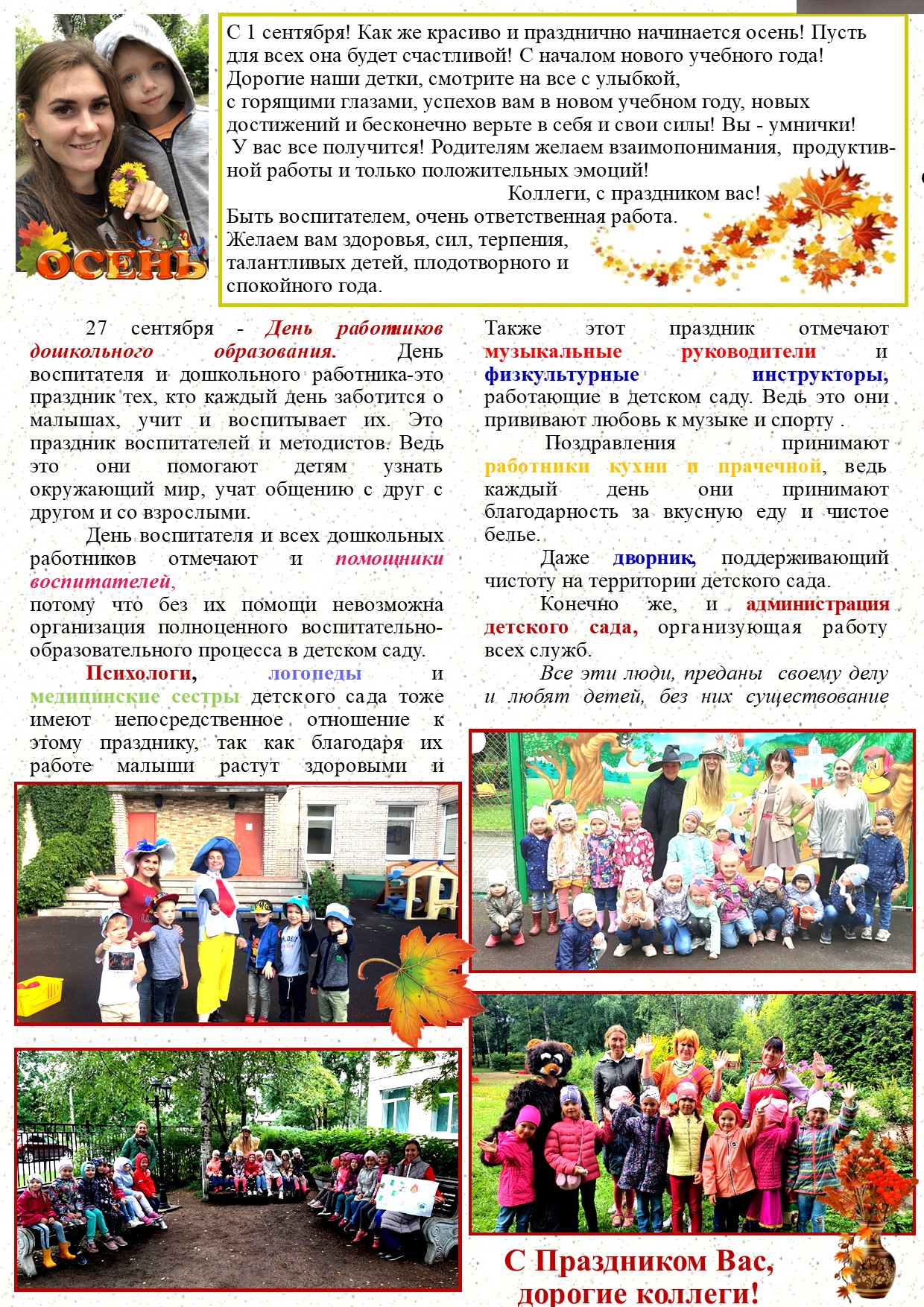 ОСЕНЬ

С 1 сентября! Как же красиво и празднично начинается осень! Пусть для всех она будет счастливой! С началом нового учебного года! Дорогие наши детки, смотрите на все с улыбкой, с горящими глазами, успехов вам в новом учебном году, новых достижений и бесконечно верьте в себя и свои силы! Вы - умнички! У вас все получится! Родителям желаем взаимопонимания, продуктивной работы и только положительных эмоций!

Коллеги, с праздником вас!

Быть воспитателем, очень ответственная работа. Желаем вам здоровья, сил, терпения, талантливых детей, плодотворного и спокойного года.

27 сентября - День работников дошкольного образования. День воспитателя и дошкольного работника-это праздник тех, кто каждый день заботится о малышах, учит и воспитывает их. Это праздник воспитателей и методистов. Ведь это они помогают детям узнать окружающий мир, учат общению с друг с другом и со взрослыми.

День воспитателя и всех дошкольных работников отмечают и помощники воспитателей, потому что без их помощи невозможна организация полноценного воспитательно-образовательного процесса в детском саду.

Психологи, логопеды и медицинские сестры детского сада тоже имеют непосредственное отношение к этому празднику, так как благодаря их работе малыши растут здоровыми и

Также этот праздник отмечают музыкальные руководители и физкультурные инструкторы, работающие в детском саду. Ведь это они прививают любовь к музыке и спорту .

Поздравления принимают работники кухни и прачечной, ведь каждый день они принимают благодарность за вкусную еду и чистое белье.

Даже дворник, поддерживающий чистоту на территории детского сада.

Конечно же, и администрация детского сада, организующая работу всех служб.

Все эти люди, преданы своему делу и любят детей, без них существование

С Праздником Вас, дорогие коллеги!